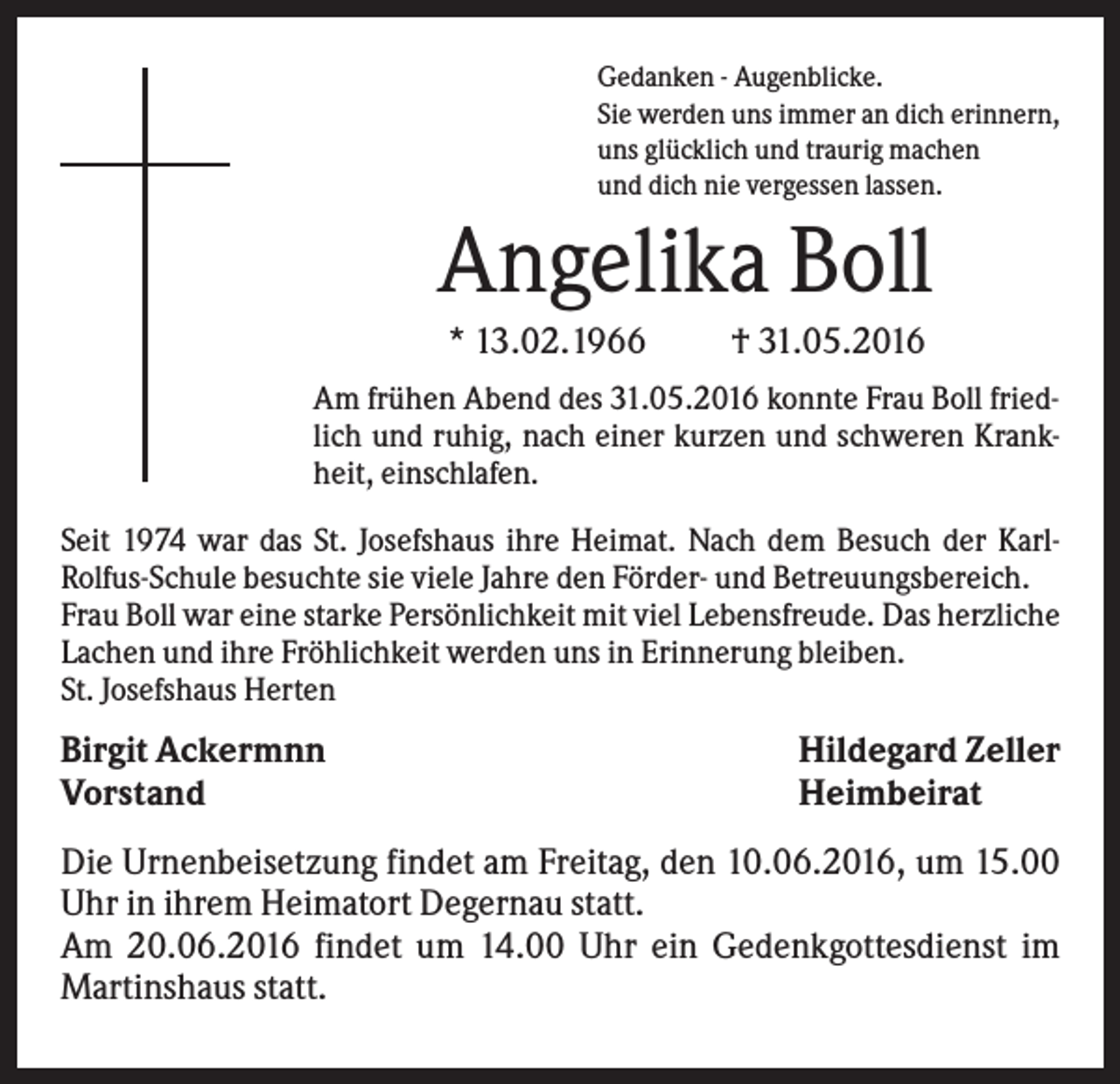 Gedanken - Augenblicke.
Sie werden uns immer an dich erinnern,
uns glücklich und traurig machen
und dich nie vergessen lassen.

Angelika Boll

* 13.02.1966 † 31.05.2016

Am frühen Abend des 31.05.2016 konnte Frau Boll friedlich und ruhig, nach einer kurzen und schweren Krankheit, einschlafen.

Seit 1974 war das St. Josefshaus ihre Heimat. Nach dem Besuch der Karl-Rolfus-Schule besuchte sie viele Jahre den Förder- und Betreuungsbereich. Frau Boll war eine starke Persönlichkeit mit viel Lebensfreude. Das herzliche Lachen und ihre Fröhlichkeit werden uns in Erinnerung bleiben.
St. Josefshaus Herten

Birgit Ackermnn
Vorstand

Hildegard Zeller
Heimbeirat

Die Urnenbeisetzung findet am Freitag, den 10.06.2016, um 15.00 Uhr in ihrem Heimatort Degernau statt.
Am 20.06.2016 findet um 14.00 Uhr ein Gedenkgottesdienst im Martinshaus statt.